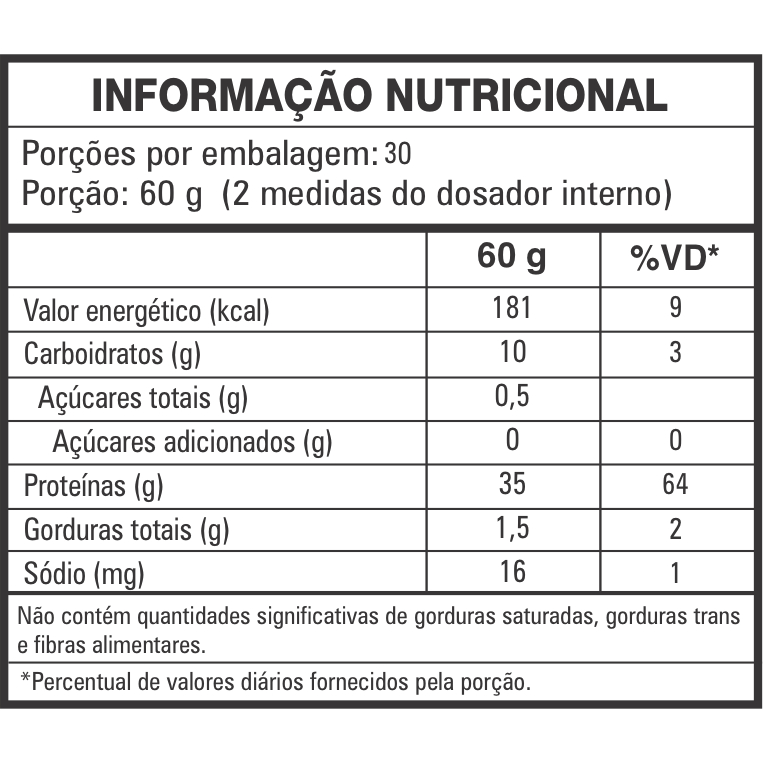 INFORMAÇÃO NUTRICIONAL

Porções por embalagem: 30
Porção: 60 g (2 medidas do dosador interno)

| | 60 g | %VD* |
|---|---|---|
| Valor energético (kcal) | 181 | 9 |
| Carboidratos (g) | 10 | 3 |
| Açúcares totais (g) | 0,5 | |
| Açúcares adicionados (g) | 0 | 0 |
| Proteínas (g) | 35 | 64 |
| Gorduras totais (g) | 1,5 | 2 |
| Sódio (mg) | 16 | 1 |

Não contém quantidades significativas de gorduras saturadas, gorduras trans e fibras alimentares.

*Percentual de valores diários fornecidos pela porção.